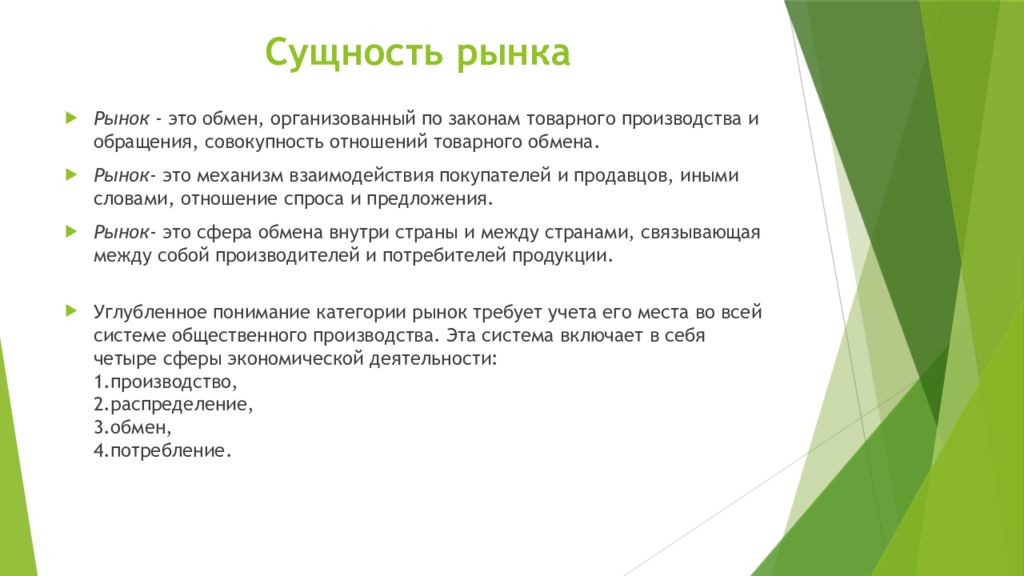 Сущность рынка

Рынок - это обмен, организованный по законам товарного производства и обращения, совокупность отношений товарного обмена.

Рынок- это механизм взаимодействия покупателей и продавцов, иными словами, отношение спроса и предложения.

Рынок- это сфера обмена внутри страны и между странами, связывающая между собой производителей и потребителей продукции.

Углубленное понимание категории рынок требует учета его места во всей системе общественного производства. Эта система включает в себя четыре сферы экономической деятельности:
1.производство,
2.распределение,
3.обмен,
4.потребление.